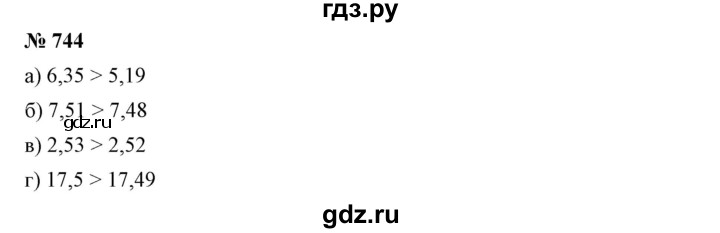 гдз.ру

№ 744

а) $6,35 > 5,19$

б) $7,51 > 7,48$

gdz.ru

в) $2,53 > 2,52$

г) $17,5 > 17,49$

gdz.ru